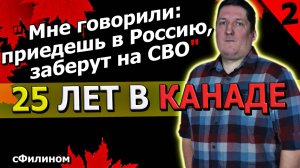 "Мне говорили: приедешь в Россию, заберут на СВО"

2

25 ЛЕТ В КАНАДЕ

сФилином